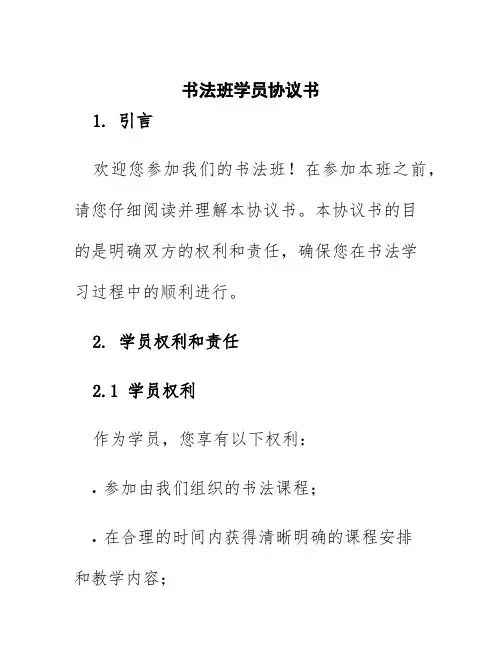 书法班学员协议书

1. 引言

欢迎您参加我们的书法班！在参加本班之前，请您仔细阅读并理解本协议书。本协议书的目的是明确双方的权利和责任，确保您在书法学习过程中的顺利进行。

2. 学员权利和责任

2.1 学员权利

作为学员，您享有以下权利：

· 参加由我们组织的书法课程；

· 在合理的时间内获得清晰明确的课程安排和教学内容；